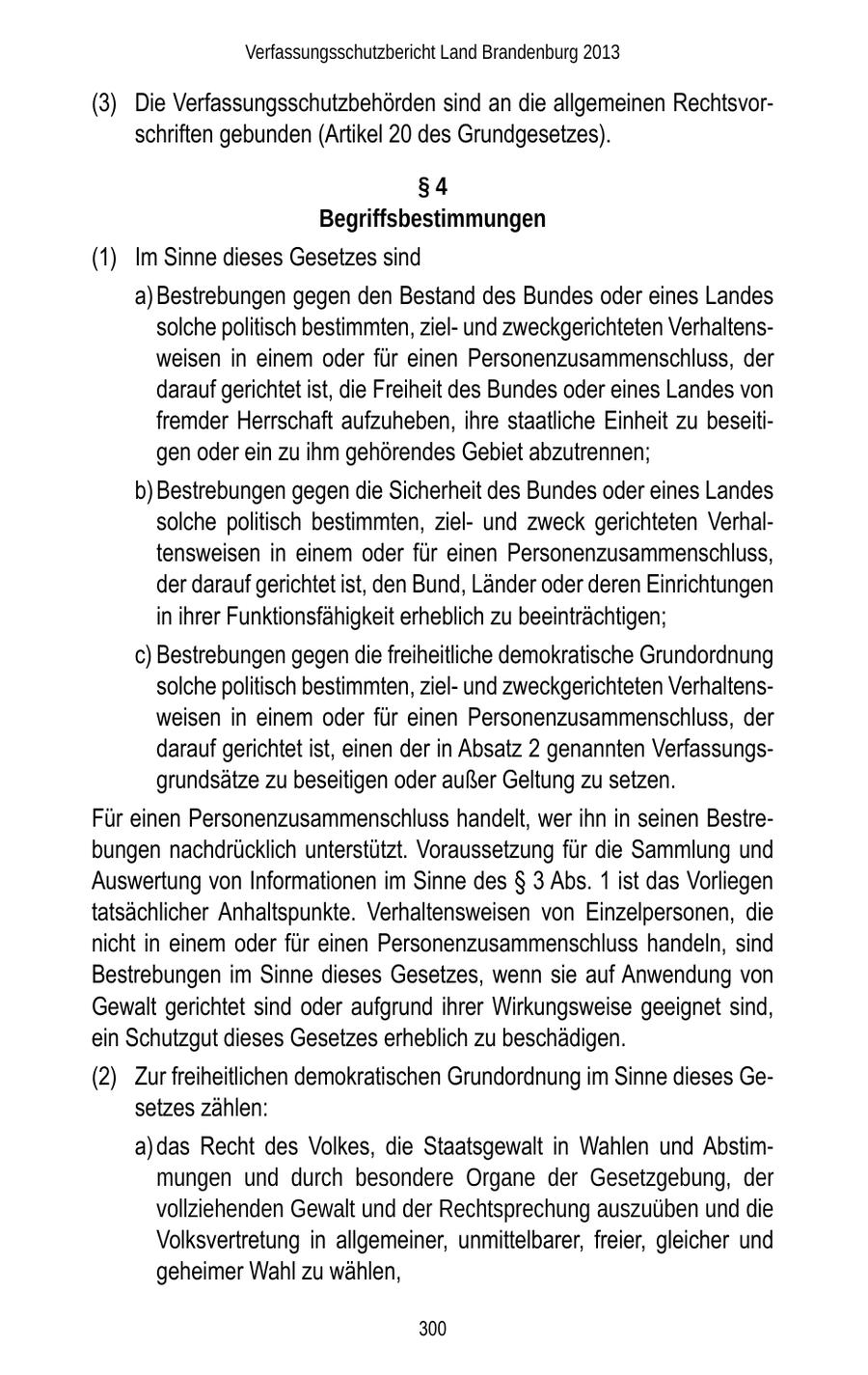 Verfassungsschutzbericht Land Brandenburg 2013

(3) Die Verfassungsschutzbehörden sind an die allgemeinen Rechtsvorschriften gebunden (Artikel 20 des Grundgesetzes).

§ 4
Begriffsbestimmungen

(1) Im Sinne dieses Gesetzes sind

a) Bestrebungen gegen den Bestand des Bundes oder eines Landes solche politisch bestimmten, ziel- und zweckgerichteten Verhaltensweisen in einem oder für einen Personenzusammenschluss, der darauf gerichtet ist, die Freiheit des Bundes oder eines Landes von fremder Herrschaft aufzuheben, ihre staatliche Einheit zu beseitigen oder ein zu ihm gehörendes Gebiet abzutrennen;

b) Bestrebungen gegen die Sicherheit des Bundes oder eines Landes solche politisch bestimmten, ziel- und zweck gerichteten Verhaltensweisen in einem oder für einen Personenzusammenschluss, der darauf gerichtet ist, den Bund, Länder oder deren Einrichtungen in ihrer Funktionsfähigkeit erheblich zu beeinträchtigen;

c) Bestrebungen gegen die freiheitliche demokratische Grundordnung solche politisch bestimmten, ziel- und zweckgerichteten Verhaltensweisen in einem oder für einen Personenzusammenschluss, der darauf gerichtet ist, einen der in Absatz 2 genannten Verfassungsgrundsätze zu beseitigen oder außer Geltung zu setzen.

Für einen Personenzusammenschluss handelt, wer ihn in seinen Bestrebungen nachdrücklich unterstützt. Voraussetzung für die Sammlung und Auswertung von Informationen im Sinne des § 3 Abs. 1 ist das Vorliegen tatsächlicher Anhaltspunkte. Verhaltensweisen von Einzelpersonen, die nicht in einem oder für einen Personenzusammenschluss handeln, sind Bestrebungen im Sinne dieses Gesetzes, wenn sie auf Anwendung von Gewalt gerichtet sind oder aufgrund ihrer Wirkungsweise geeignet sind, ein Schutzgut dieses Gesetzes erheblich zu beschädigen.

(2) Zur freiheitlichen demokratischen Grundordnung im Sinne dieses Gesetzes zählen:

a) das Recht des Volkes, die Staatsgewalt in Wahlen und Abstimmungen und durch besondere Organe der Gesetzgebung, der vollziehenden Gewalt und der Rechtsprechung auszuüben und die Volksvertretung in allgemeiner, unmittelbarer, freier, gleicher und geheimer Wahl zu wählen,

300